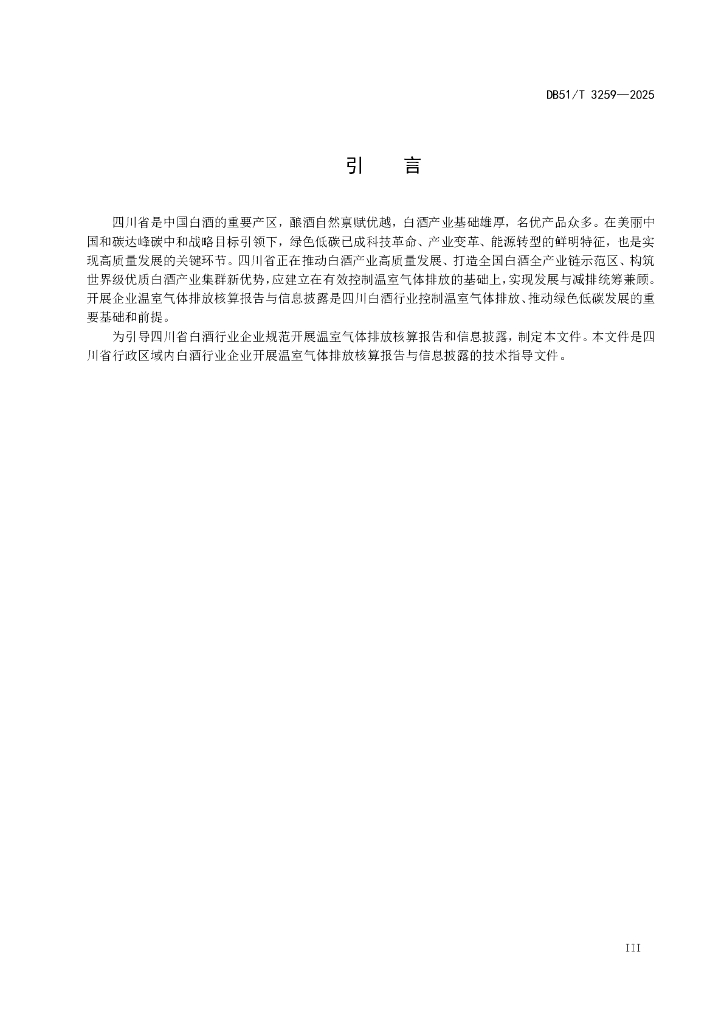 DB51/T 3259—2025

引　言

四川省是中国白酒的重要产区，酿酒自然禀赋优越，白酒产业基础雄厚，名优产品众多。在美丽中国和碳达峰碳中和战略目标引领下，绿色低碳已成科技革命、产业变革、能源转型的鲜明特征，也是实现高质量发展的关键环节。四川省正在推动白酒产业高质量发展、打造全国白酒全产业链示范区、构筑世界级优质白酒产业集群新优势，应建立在有效控制温室气体排放的基础上，实现发展与减排统筹兼顾。开展企业温室气体排放核算报告与信息披露是四川白酒行业控制温室气体排放、推动绿色低碳发展的重要基础和前提。

为引导四川省白酒行业企业规范开展温室气体排放核算报告和信息披露，制定本文件。本文件是四川省行政区域内白酒行业企业开展温室气体排放核算报告与信息披露的技术指导文件。

III